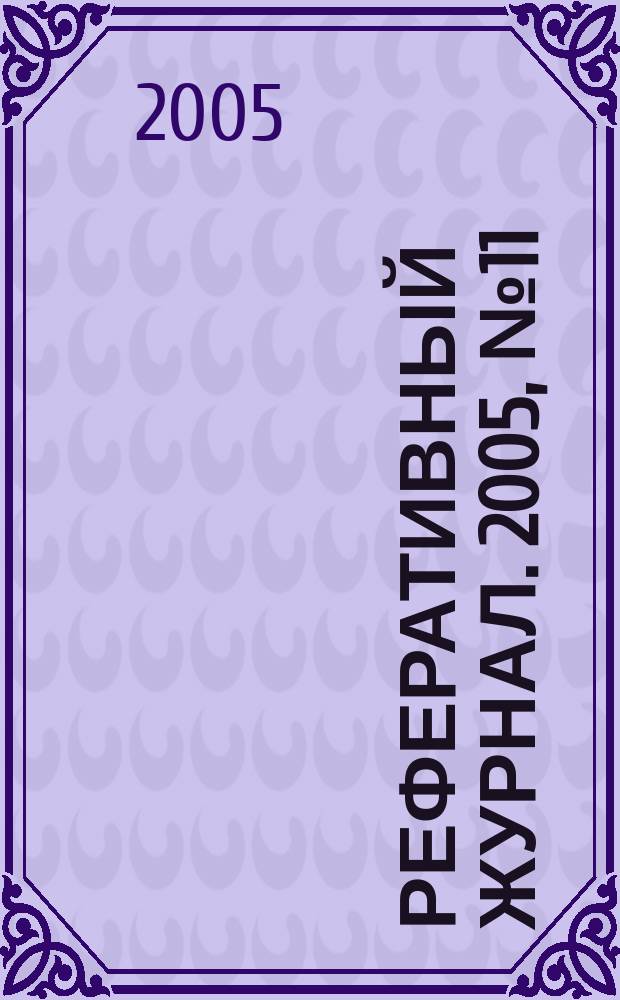 2005

РЕФЕРАТИВНЫЙ ЖУРНАЛ. 2005, №11